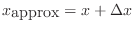 $x\text{approx} = x + \Delta x$